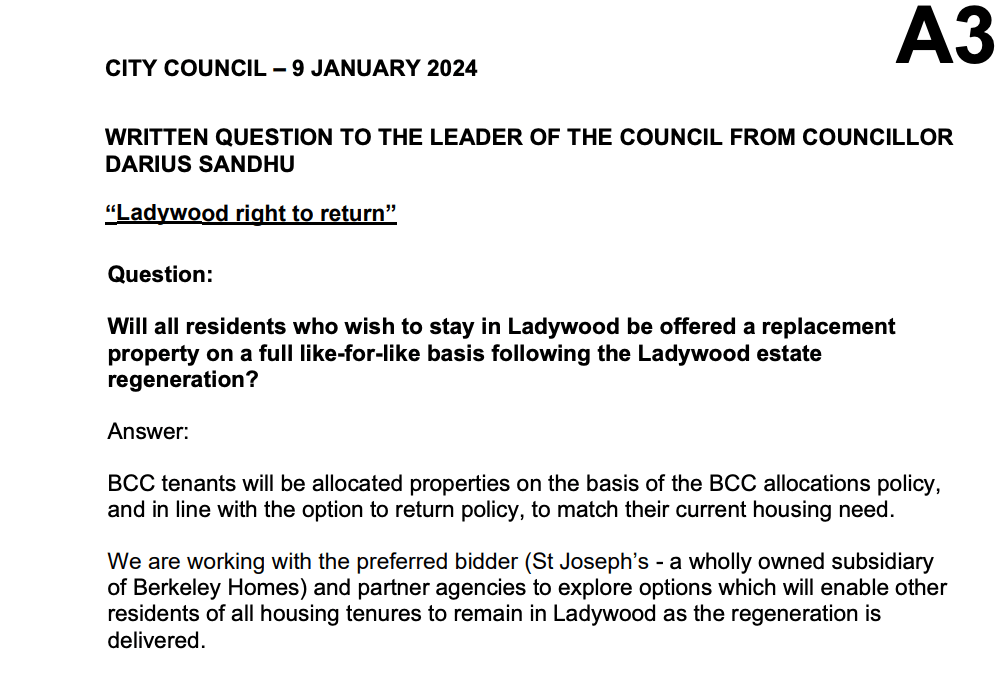 A3

CITY COUNCIL – 9 JANUARY 2024

WRITTEN QUESTION TO THE LEADER OF THE COUNCIL FROM COUNCILLOR DARIUS SANDHU

“Ladywood right to return”

Question:

Will all residents who wish to stay in Ladywood be offered a replacement property on a full like-for-like basis following the Ladywood estate regeneration?

Answer:

BCC tenants will be allocated properties on the basis of the BCC allocations policy, and in line with the option to return policy, to match their current housing need.

We are working with the preferred bidder (St Joseph’s - a wholly owned subsidiary of Berkeley Homes) and partner agencies to explore options which will enable other residents of all housing tenures to remain in Ladywood as the regeneration is delivered.